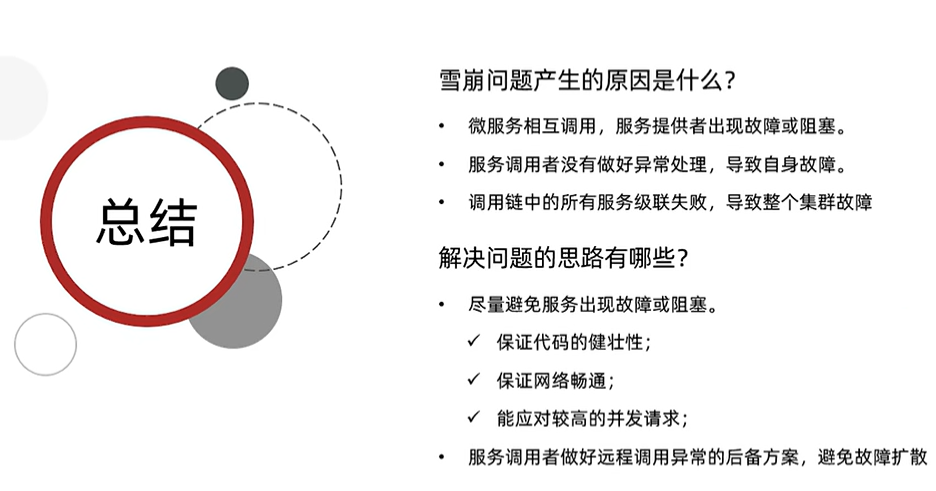 总结

雪崩问题产生的原因是什么？

• 微服务相互调用，服务提供者出现故障或阻塞。
• 服务调用者没有做好异常处理，导致自身故障。
• 调用链中的所有服务级联失败，导致整个集群故障

解决问题的思路有哪些？

• 尽量避免服务出现故障或阻塞。
✓ 保证代码的健壮性；
✓ 保证网络畅通；
✓ 能应对较高的并发请求；
• 服务调用者做好远程调用异常的后备方案，避免故障扩散